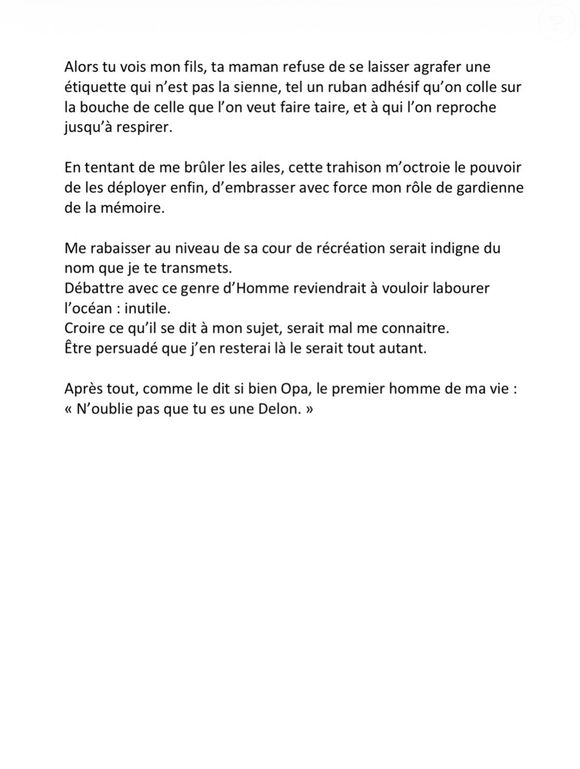 Alors tu vois mon fils, ta maman refuse de se laisser agrafer une étiquette qui n'est pas la sienne, tel un ruban adhésif qu'on colle sur la bouche de celle que l'on veut faire taire, et à qui l'on reproche jusqu'à respirer.

En tentant de me brûler les ailes, cette trahison m'octroie le pouvoir de les déployer enfin, d'embrasser avec force mon rôle de gardienne de la mémoire.

Me rabaisser au niveau de sa cour de récréation serait indigne du nom que je te transmets.
Débattre avec ce genre d'Homme reviendrait à vouloir labourer l'océan : inutile.
Croire ce qu'il se dit à mon sujet, serait mal me connaitre.
Être persuadé que j'en resterai là le serait tout autant.

Après tout, comme le dit si bien Opa, le premier homme de ma vie : « N'oublie pas que tu es une Delon. »